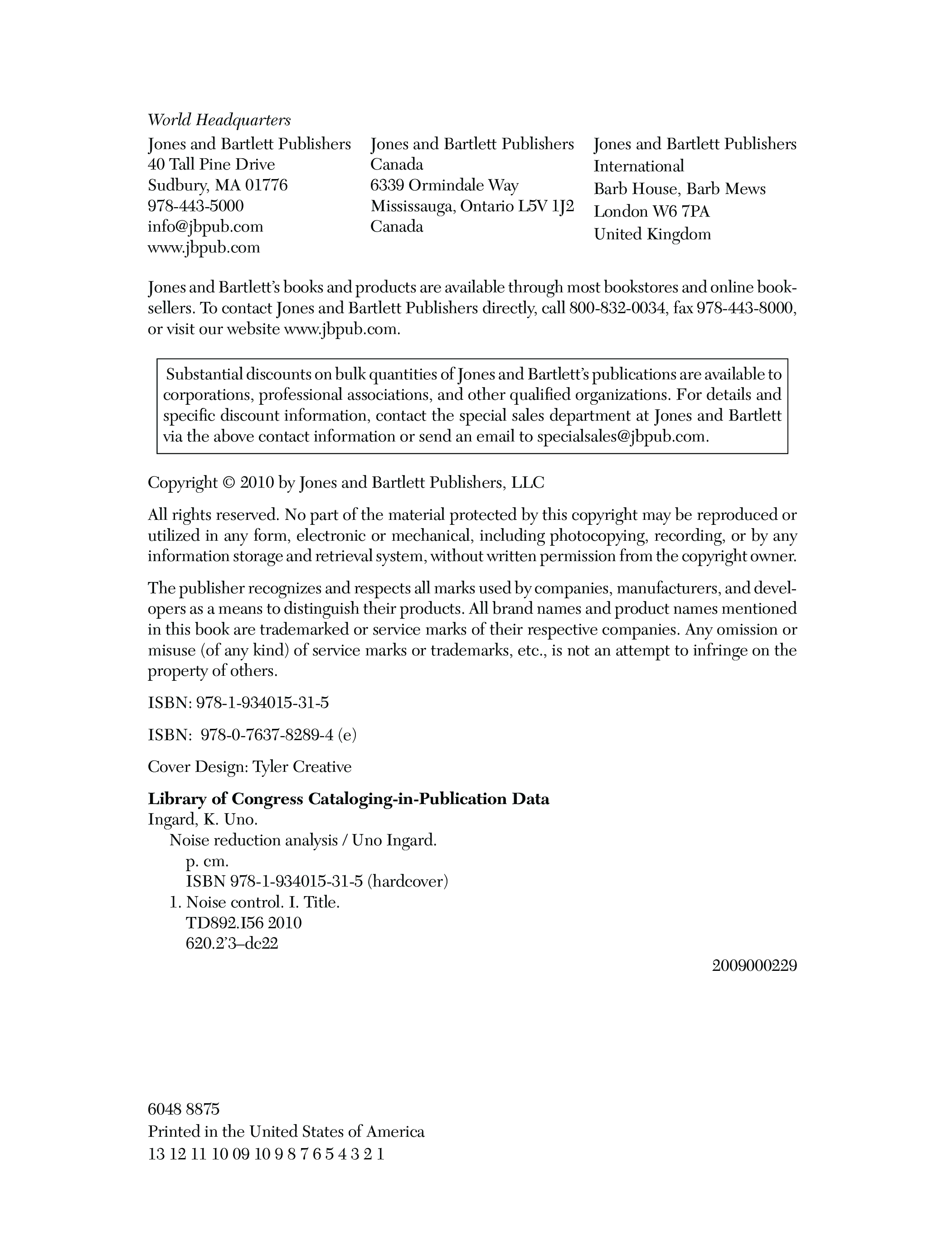 World Headquarters

Jones and Bartlett Publishers
40 Tall Pine Drive
Sudbury, MA 01776
978-443-5000
info@jbpub.com
www.jbpub.com

Jones and Bartlett Publishers
Canada
6339 Ormindale Way
Mississauga, Ontario L5V 1J2
Canada

Jones and Bartlett Publishers
International
Barb House, Barb Mews
London W6 7PA
United Kingdom

Jones and Bartlett's books and products are available through most bookstores and online booksellers. To contact Jones and Bartlett Publishers directly, call 800-832-0034, fax 978-443-8000, or visit our website www.jbpub.com.

Substantial discounts on bulk quantities of Jones and Bartlett's publications are available to corporations, professional associations, and other qualified organizations. For details and specific discount information, contact the special sales department at Jones and Bartlett via the above contact information or send an email to specialsales@jbpub.com.

Copyright © 2010 by Jones and Bartlett Publishers, LLC

All rights reserved. No part of the material protected by this copyright may be reproduced or utilized in any form, electronic or mechanical, including photocopying, recording, or by any information storage and retrieval system, without written permission from the copyright owner.

The publisher recognizes and respects all marks used by companies, manufacturers, and developers as a means to distinguish their products. All brand names and product names mentioned in this book are trademarked or service marks of their respective companies. Any omission or misuse (of any kind) of service marks or trademarks, etc., is not an attempt to infringe on the property of others.

ISBN: 978-1-934015-31-5

ISBN: 978-0-7637-8289-4 (e)

Cover Design: Tyler Creative

Library of Congress Cataloging-in-Publication Data
Ingard, K. Uno.
Noise reduction analysis / Uno Ingard.
p. cm.
ISBN 978-1-934015-31-5 (hardcover)
1. Noise control. I. Title.
TD892.I56 2010
620.2'3–dc22
2009000229

6048 8875
Printed in the United States of America
13 12 11 10 09 10 9 8 7 6 5 4 3 2 1